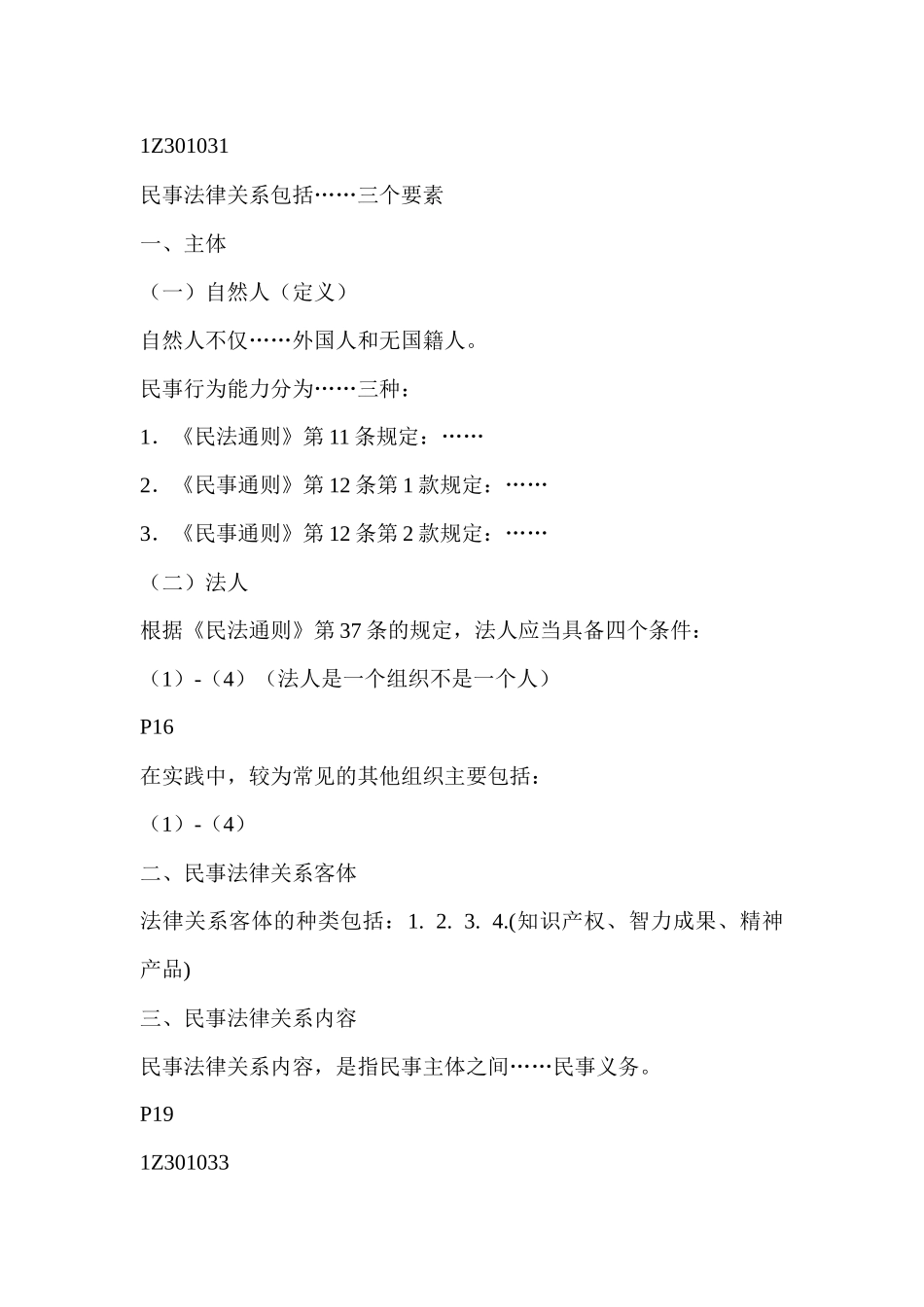 1Z301031

民事法律关系包括……三个要素

一、主体

（一）自然人（定义）

自然人不仅……外国人和无国籍人。

民事行为能力分为……三种：

1. 《民法通则》第 11 条规定：……

2. 《民事通则》第 12 条第 1 款规定：……

3. 《民事通则》第 12 条第 2 款规定：……

（二）法人

根据《民法通则》第 37 条的规定，法人应当具备四个条件：

（1）-（4）（法人是一个组织不是一个人）

P16

在实践中，较为常见的其他组织主要包括：

（1）-（4）

二、民事法律关系客体

法律关系客体的种类包括：1. 2. 3. 4.(知识产权、智力成果、精神产品)

三、民事法律关系内容

民事法律关系内容，是指民事主体之间……民事义务。

P19

1Z301033